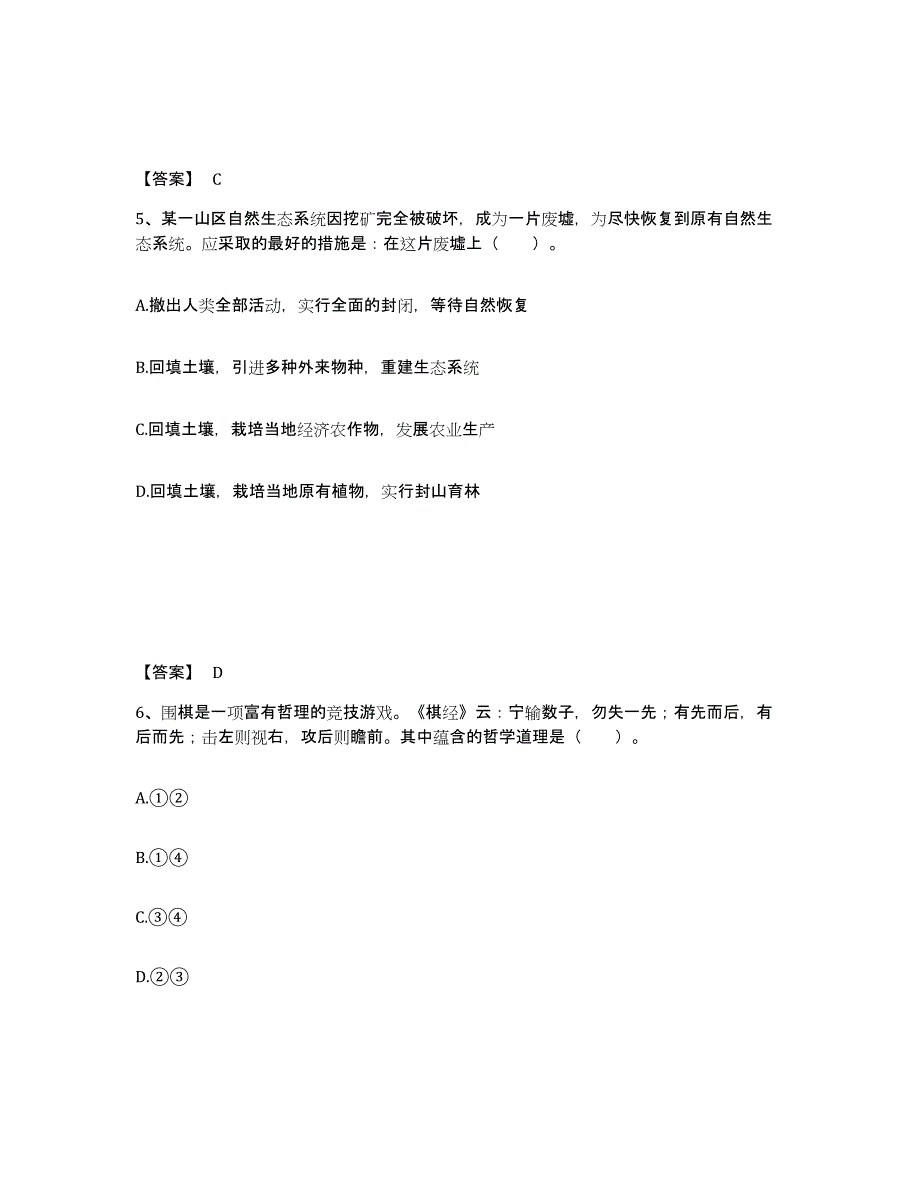 【答案】 C

5、某一山区自然生态系统因挖矿完全被破坏，成为一片废墟，为尽快恢复到原有自然生态系统。应采取的最好的措施是：在这片废墟上（　　）。

A.撤出人类全部活动，实行全面的封闭，等待自然恢复

B.回填土壤，引进多种外来物种，重建生态系统

C.回填土壤，栽培当地经济农作物，发展农业生产

D.回填土壤，栽培当地原有植物，实行封山育林

【答案】 D

6、围棋是一项富有哲理的竞技游戏。《棋经》云：宁输数子，勿失一先；有先而后，有后而先；击左则视右，攻后则瞻前。其中蕴含的哲学道理是（　　）。

A.①②

B.①④

C.③④

D.②③